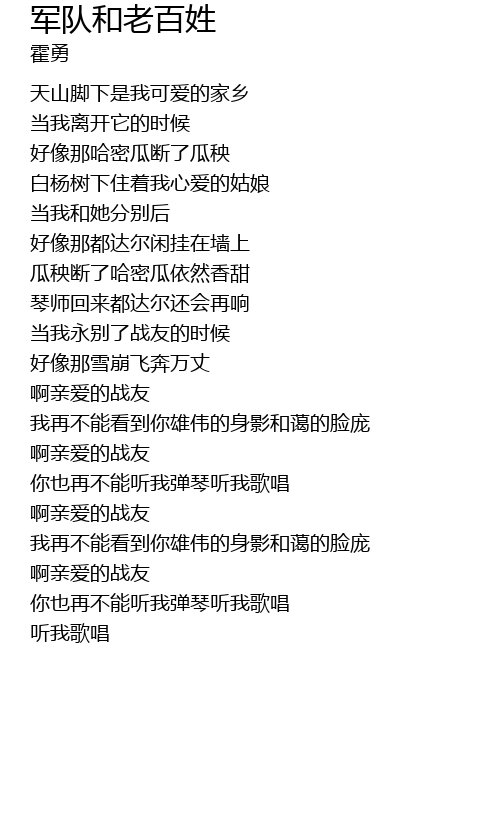 军队和老百姓
霍勇

天山脚下是我可爱的家乡
当我离开它的时候
好像那哈密瓜断了瓜秧
白杨树下住着我心爱的姑娘
当我和她分别后
好像那都达尔闲挂在墙上
瓜秧断了哈密瓜依然香甜
琴师回来都达尔还会再响
当我永别了战友的时候
好像那雪崩飞奔万丈
啊亲爱的战友
我再不能看到你雄伟的身影和蔼的脸庞
啊亲爱的战友
你也再不能听我弹琴听我歌唱
啊亲爱的战友
我再不能看到你雄伟的身影和蔼的脸庞
啊亲爱的战友
你也再不能听我弹琴听我歌唱
听我歌唱